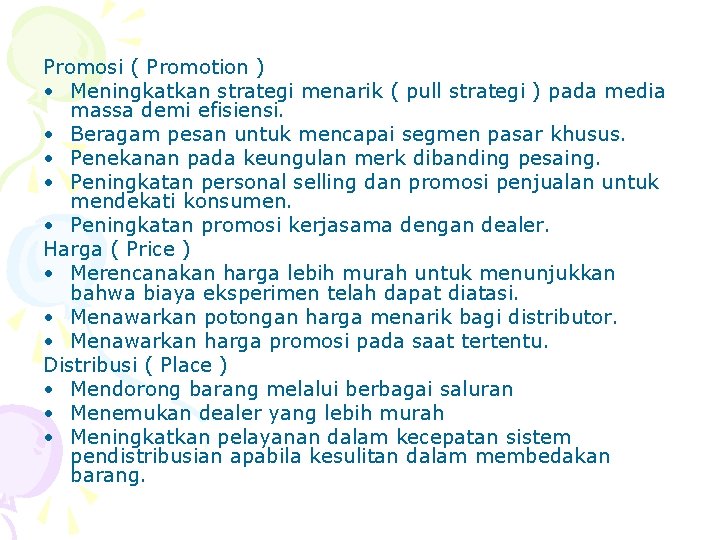 Promosi ( Promotion )
• Meningkatkan strategi menarik ( pull strategi ) pada media massa demi efisiensi.
• Beragam pesan untuk mencapai segmen pasar khusus.
• Penekanan pada keungulan merk dibanding pesaing.
• Peningkatan personal selling dan promosi penjualan untuk mendekati konsumen.
• Peningkatan promosi kerjasama dengan dealer.
Harga ( Price )
• Merencanakan harga lebih murah untuk menunjukkan bahwa biaya eksperimen telah dapat diatasi.
• Menawarkan potongan harga menarik bagi distributor.
• Menawarkan harga promosi pada saat tertentu.
Distribusi ( Place )
• Mendorong barang melalui berbagai saluran
• Menemukan dealer yang lebih murah
• Meningkatkan pelayanan dalam kecepatan sistem pendistribusian apabila kesulitan dalam membedakan barang.